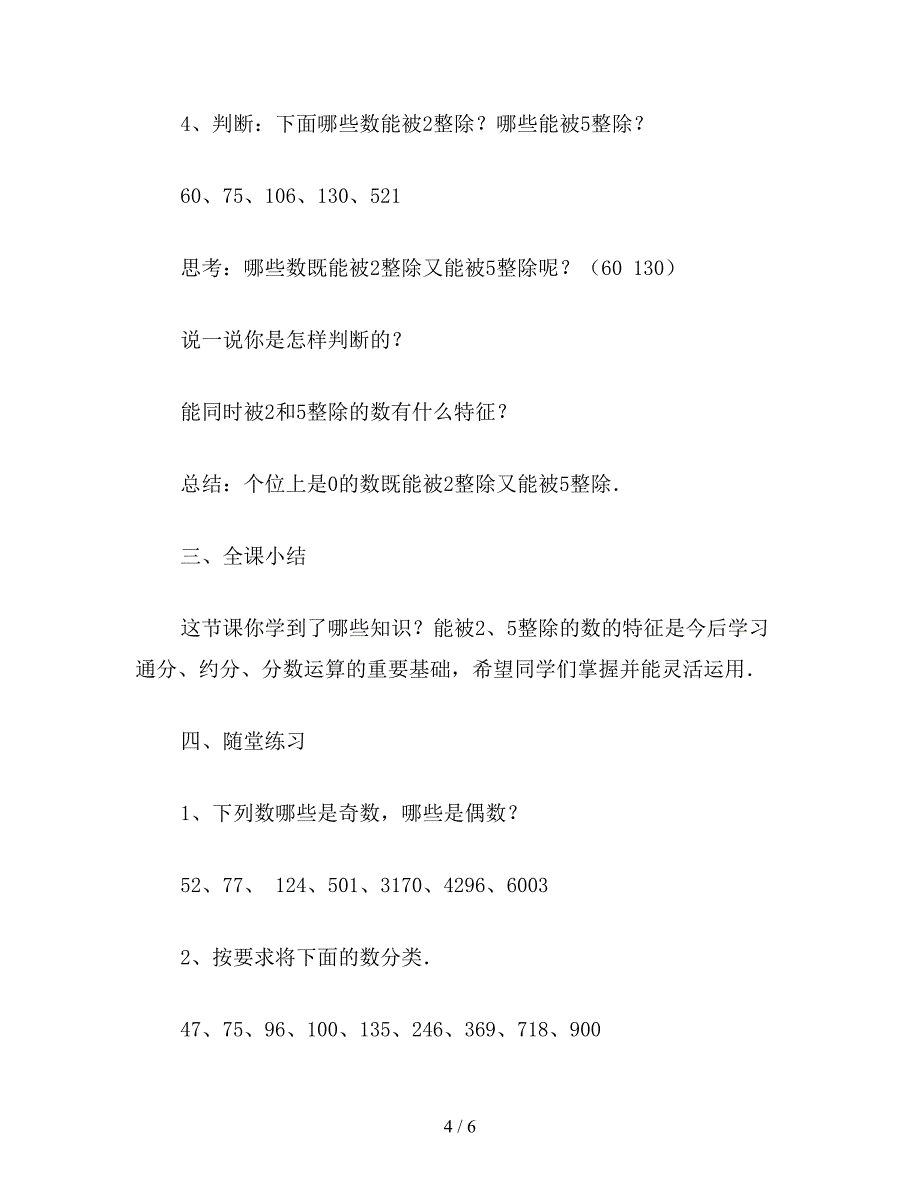 4、判断：下面哪些数能被2整除？哪些能被5整除？

60、75、106、130、521

思考：哪些数既能被2整除又能被5整除呢？（60 130）

说一说你是怎样判断的？

能同时被2和5整除的数有什么特征？

总结：个位上是0的数既能被2整除又能被5整除．

三、全课小结

这节课你学到了哪些知识？能被2、5整除的数的特征是今后学习通分、约分、分数运算的重要基础，希望同学们掌握并能灵活运用．

四、随堂练习

1、下列数哪些是奇数，哪些是偶数？

52、77、 124、501、3170、4296、6003

2、按要求将下面的数分类．

47、75、96、100、135、246、369、718、900

4 / 6